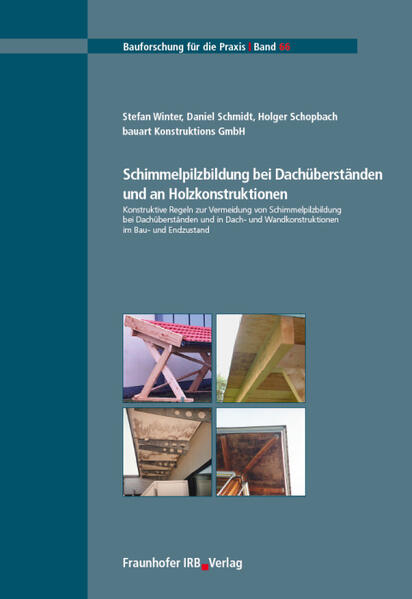 Bauforschung für die Praxis | Band 66

Stefan Winter, Daniel Schmidt, Holger Schopbach
bauart Konstruktions GmbH

Schimmelpilzbildung bei Dachüberständen und an Holzkonstruktionen

Konstruktive Regeln zur Vermeidung von Schimmelpilzbildung bei Dachüberständen und in Dach- und Wandkonstruktionen im Bau- und Endzustand

Fraunhofer IRB Verlag